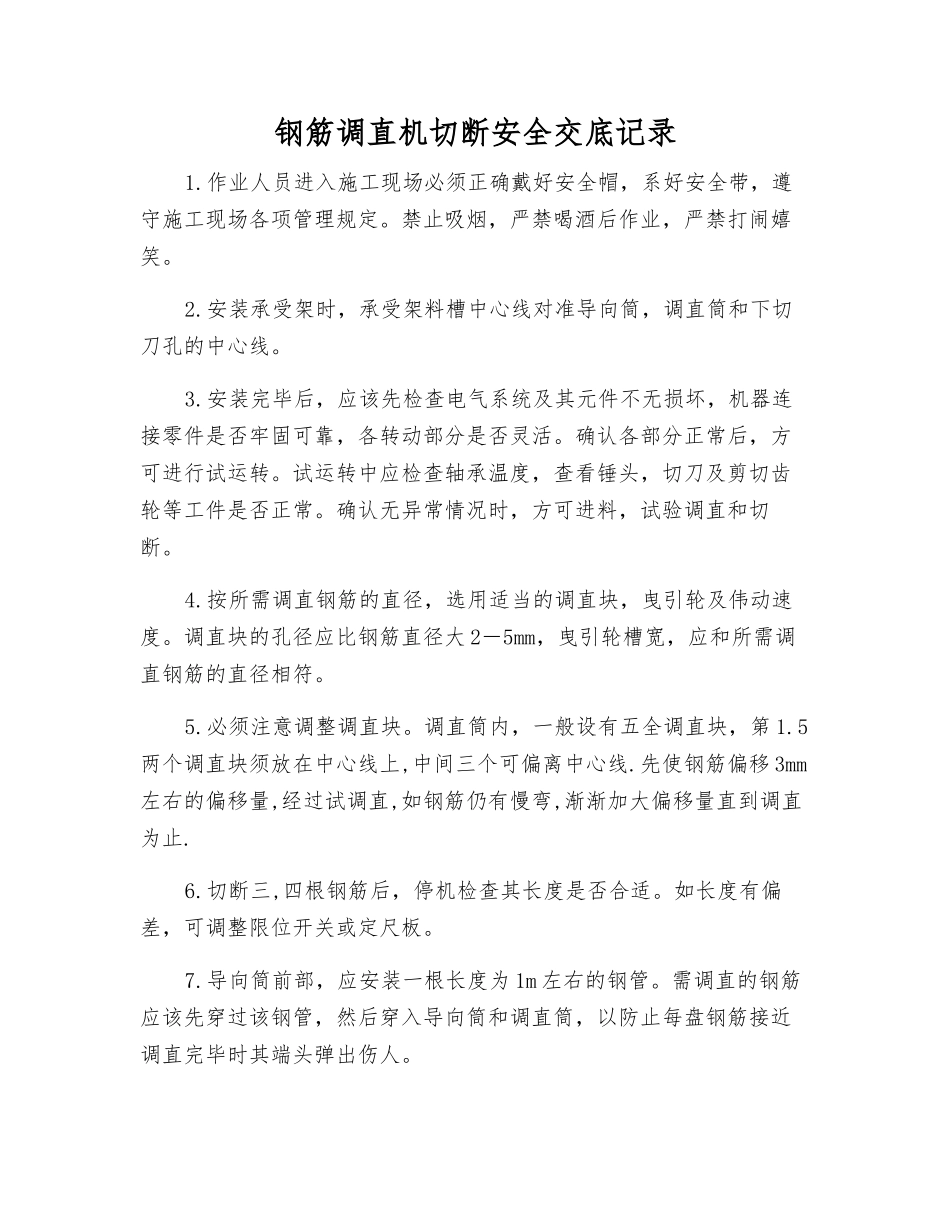 钢筋调直机切断安全交底记录

1.作业人员进入施工现场必须正确戴好安全帽，系好安全带，遵守施工现场各项管理规定。禁止吸烟，严禁喝酒后作业，严禁打闹嬉笑。

2.安装承受架时，承受架料槽中心线对准导向筒，调直筒和下切刀孔的中心线。

3.安装完毕后，应该先检查电气系统及其元件不无损坏，机器连接零件是否牢固可靠，各转动部分是否灵活。确认各部分正常后，方可进行试运转。试运转中应检查轴承温度，查看锤头，切刀及剪切齿轮等工件是否正常。确认无异常情况时，方可进料，试验调直和切断。

4.按所需调直钢筋的直径，选用适当的调直块，曳引轮及伟动速度。调直块的孔径应比钢筋直径大2—5mm，曳引轮槽宽，应和所需调直钢筋的直径相符。

5.必须注意调整调直块。调直筒内，一般设有五全调直块，第1.5两个调直块须放在中心线上,中间三个可偏离中心线.先使钢筋偏移3mm左右的偏移量,经过试调直,如钢筋仍有慢弯,渐渐加大偏移量直到调直为止.

6.切断三,四根钢筋后，停机检查其长度是否合适。如长度有偏差，可调整限位开关或定尺板。

7.导向筒前部，应安装一根长度为1m左右的钢管。需调直的钢筋应该先穿过该钢管，然后穿入导向筒和调直筒，以防止每盘钢筋接近调直完毕时其端头弹出伤人。